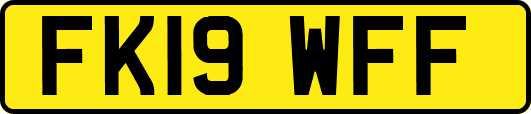 FK19 WFF